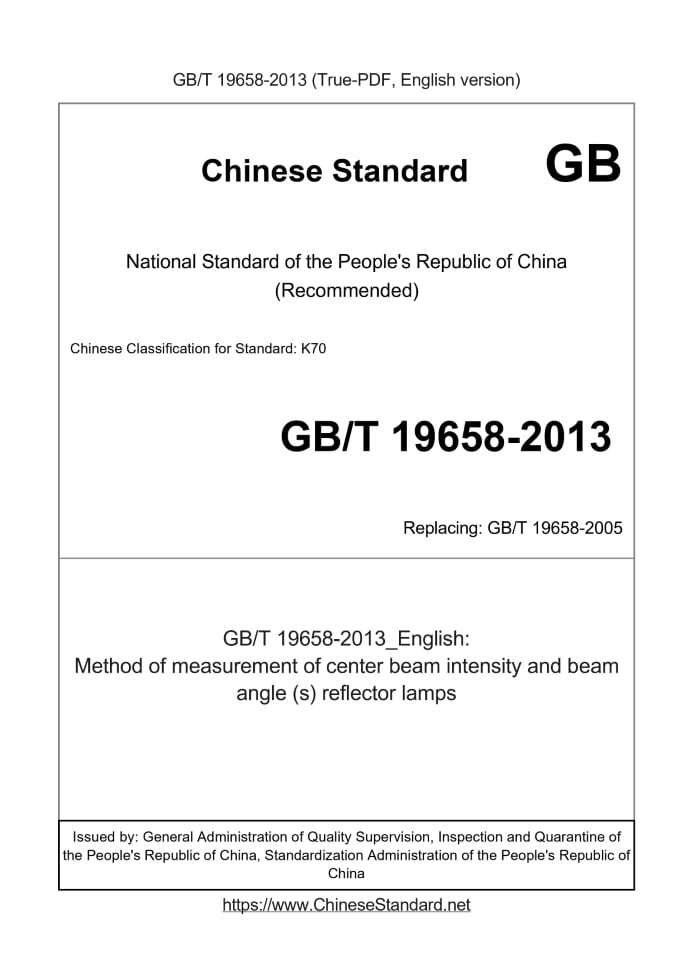 GB/T 19658-2013 (True-PDF, English version)

Chinese Standard GB

National Standard of the People's Republic of China
(Recommended)

Chinese Classification for Standard: K70

GB/T 19658-2013

Replacing: GB/T 19658-2005

GB/T 19658-2013_English:
Method of measurement of center beam intensity and beam angle (s) reflector lamps

Issued by: General Administration of Quality Supervision, Inspection and Quarantine of the People's Republic of China, Standardization Administration of the People's Republic of China

https://www.ChineseStandard.net